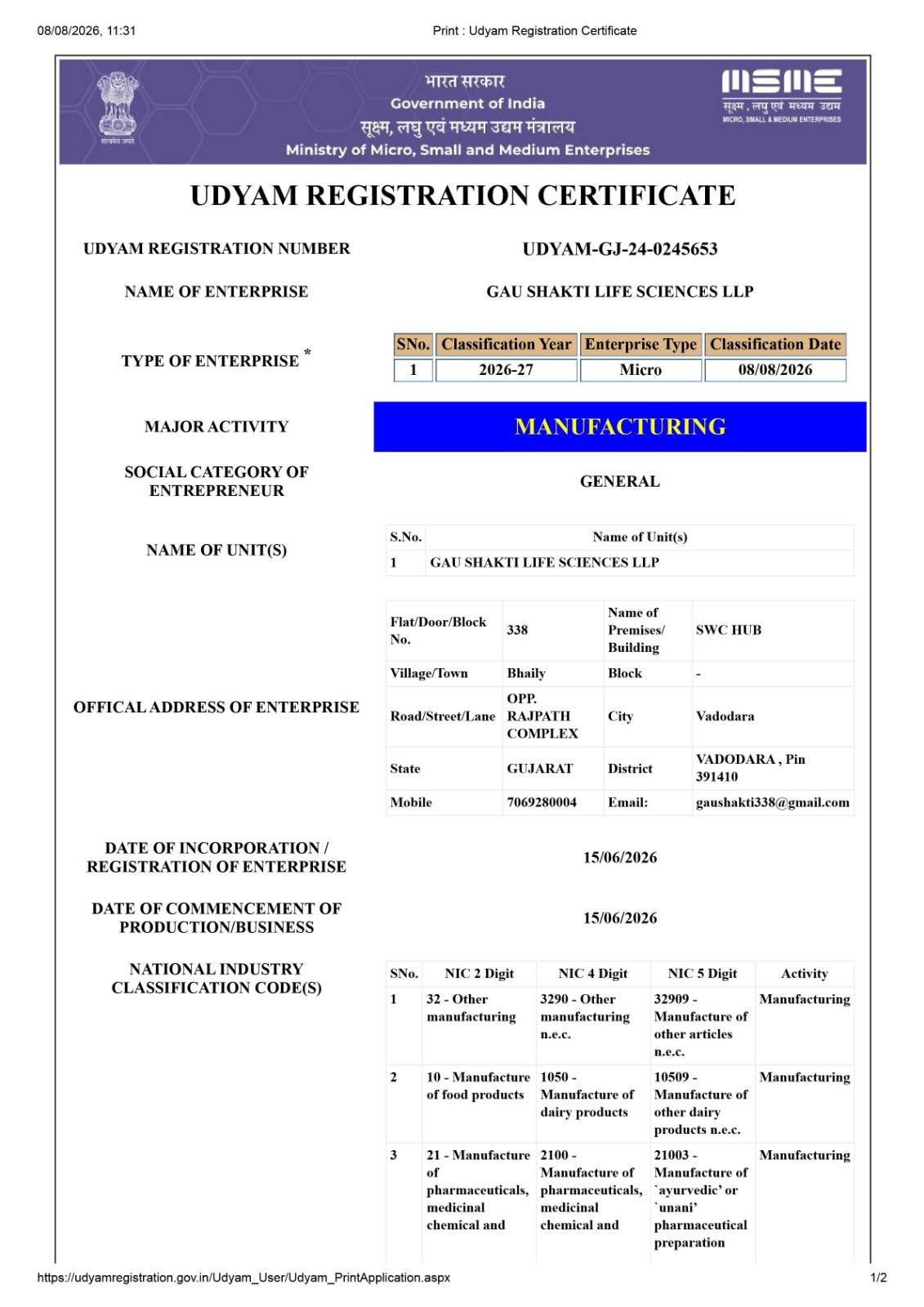 08/08/2026, 11:31 Print : Udyam Registration Certificate

सत्यमेव जयते

भारत सरकार
Government of India
सूक्ष्म, लघु एवं मध्यम उद्यम मंत्रालय
Ministry of Micro, Small and Medium Enterprises

MSME
सूक्ष्म, लघु एवं मध्यम उद्यम
MICRO, SMALL & MEDIUM ENTERPRISES

UDYAM REGISTRATION CERTIFICATE

UDYAM REGISTRATION NUMBER UDYAM-GJ-24-0245653

NAME OF ENTERPRISE GAU SHAKTI LIFE SCIENCES LLP

TYPE OF ENTERPRISE *

| SNo. | Classification Year | Enterprise Type | Classification Date |
|---|---|---|---|
| 1 | 2026-27 | Micro | 08/08/2026 |

MAJOR ACTIVITY MANUFACTURING

SOCIAL CATEGORY OF ENTREPRENEUR GENERAL

NAME OF UNIT(S)

| S.No. | Name of Unit(s) |
|---|---|
| 1 | GAU SHAKTI LIFE SCIENCES LLP |

OFFICAL ADDRESS OF ENTERPRISE

| Flat/Door/Block No. | 338 | Name of Premises/ Building | SWC HUB |
|---|---|---|---|
| Village/Town | Bhaily | Block | - |
| Road/Street/Lane | OPP. RAJPATH COMPLEX | City | Vadodara |
| State | GUJARAT | District | VADODARA , Pin 391410 |
| Mobile | 7069280004 | Email: | gaushakti338@gmail.com |

DATE OF INCORPORATION / REGISTRATION OF ENTERPRISE 15/06/2026

DATE OF COMMENCEMENT OF PRODUCTION/BUSINESS 15/06/2026

NATIONAL INDUSTRY CLASSIFICATION CODE(S)

| SNo. | NIC 2 Digit | NIC 4 Digit | NIC 5 Digit | Activity |
|---|---|---|---|---|
| 1 | 32 - Other manufacturing | 3290 - Other manufacturing n.e.c. | 32909 - Manufacture of other articles n.e.c. | Manufacturing |
| 2 | 10 - Manufacture of food products | 1050 - Manufacture of dairy products | 10509 - Manufacture of other dairy products n.e.c. | Manufacturing |
| 3 | 21 - Manufacture of pharmaceuticals, medicinal chemical and | 2100 - Manufacture of pharmaceuticals, medicinal chemical and | 21003 - Manufacture of `ayurvedic' or `unani' pharmaceutical preparation | Manufacturing |

https://udyamregistration.gov.in/Udyam_User/Udyam_PrintApplication.aspx 1/2